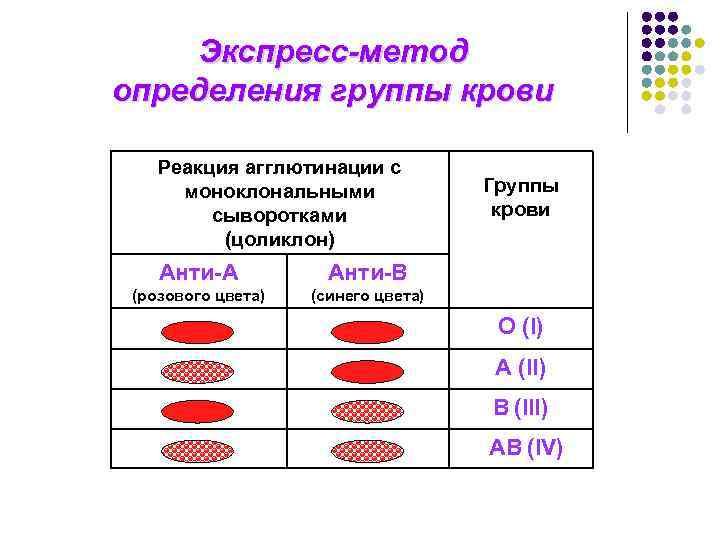 Экспресс-метод определения группы крови

| Реакция агглютинации с моноклональными сыворотками (цоликлон) | | Группы крови |
|---|---|---|
| Анти-А (розового цвета) | Анти-В (синего цвета) | |
| | | O (I) |
| | | A (II) |
| | | B (III) |
| | | AB (IV) |